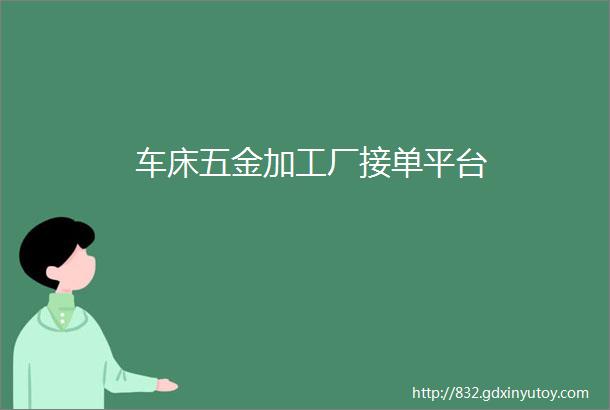 车床五金加工厂接单平台

http://832.gdxinyutoy.com